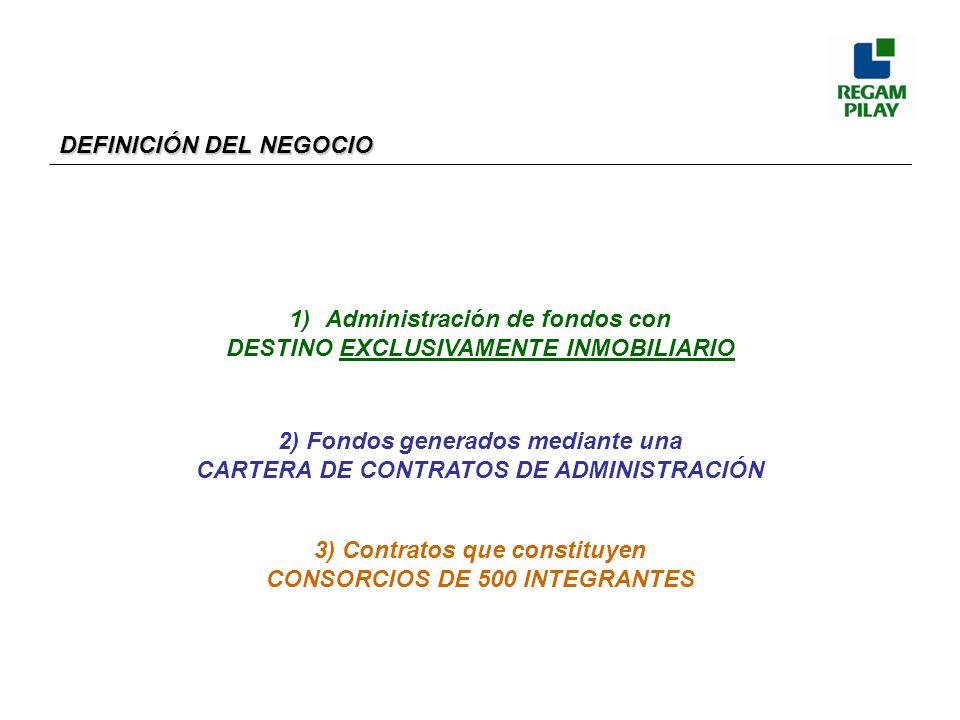 REGAM PILAY

DEFINICIÓN DEL NEGOCIO

1) Administración de fondos con DESTINO EXCLUSIVAMENTE INMOBILIARIO

2) Fondos generados mediante una CARTERA DE CONTRATOS DE ADMINISTRACIÓN

3) Contratos que constituyen CONSORCIOS DE 500 INTEGRANTES